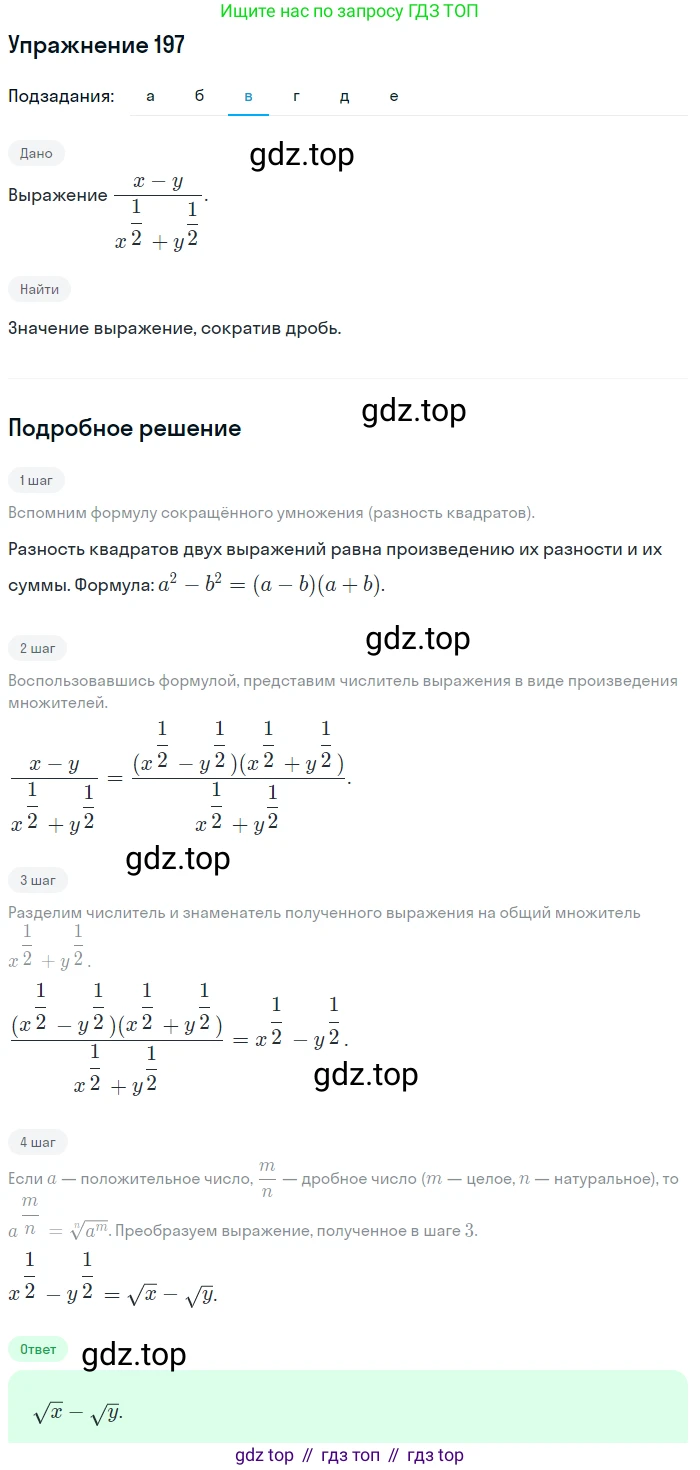 Ищите нас по запросу ГДЗ ТОП

Упражнение 197

Подзадания: а б в г д е

Дано

gdz.top

Выражение $\frac{x-y}{x^{\frac{1}{2}}+y^{\frac{1}{2}}}$.

Найти

Значение выражение, сократив дробь.

gdz.top

Подробное решение

1 шаг

Вспомним формулу сокращённого умножения (разность квадратов).

Разность квадратов двух выражений равна произведению их разности и их суммы. Формула: $a^2-b^2=(a-b)(a+b)$.

gdz.top

2 шаг

Воспользовавшись формулой, представим числитель выражения в виде произведения множителей.

$\frac{x-y}{x^{\frac{1}{2}}+y^{\frac{1}{2}}}=\frac{(x^{\frac{1}{2}}-y^{\frac{1}{2}})(x^{\frac{1}{2}}+y^{\frac{1}{2}})}{x^{\frac{1}{2}}+y^{\frac{1}{2}}}$.

gdz.top

3 шаг

Разделим числитель и знаменатель полученного выражения на общий множитель $x^{\frac{1}{2}}+y^{\frac{1}{2}}$.

$\frac{(x^{\frac{1}{2}}-y^{\frac{1}{2}})(x^{\frac{1}{2}}+y^{\frac{1}{2}})}{x^{\frac{1}{2}}+y^{\frac{1}{2}}}=x^{\frac{1}{2}}-y^{\frac{1}{2}}$.

gdz.top

4 шаг

Если $a$ — положительное число, $\frac{m}{n}$ — дробное число ($m$ — целое, $n$ — натуральное), то $a^{\frac{m}{n}}=\sqrt[n]{a^m}$. Преобразуем выражение, полученное в шаге $3$.

$x^{\frac{1}{2}}-y^{\frac{1}{2}}=\sqrt{x}-\sqrt{y}$.

Ответ

gdz.top

$\sqrt{x}-\sqrt{y}$.

gdz top // гдз топ // гдз top